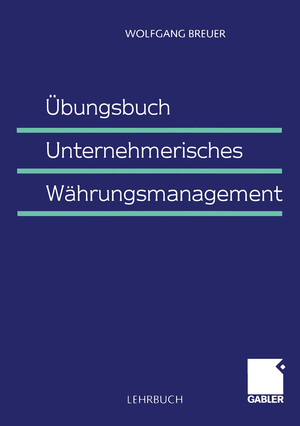 WOLFGANG BREUER

Übungsbuch
Unternehmerisches
Währungsmanagement

LEHRBUCH

GABLER